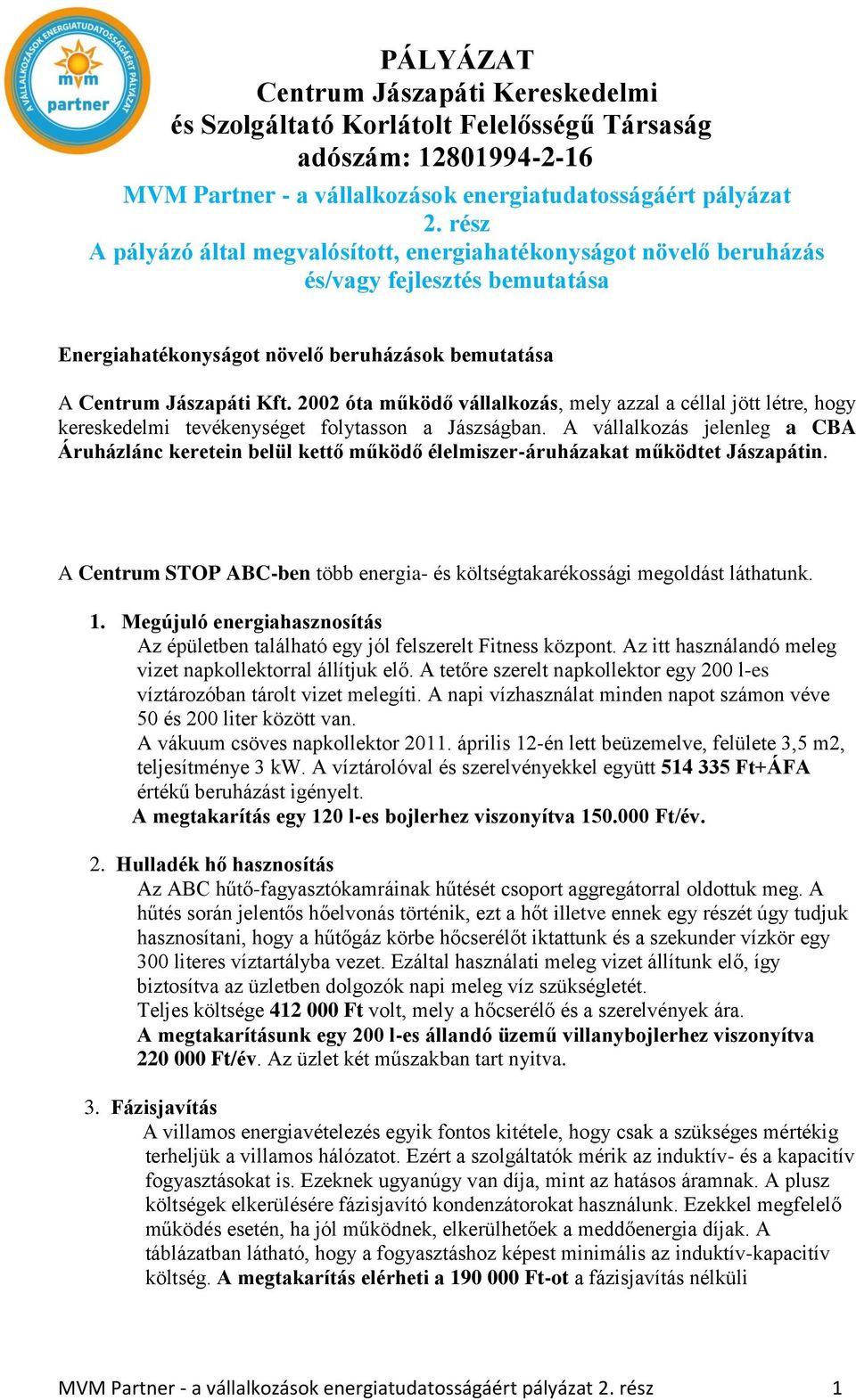 A VÁLLALKOZÁSOK ENERGIATUDATOSSÁGÁÉRT PÁLYÁZAT
mvm partner

PÁLYÁZAT
Centrum Jászapáti Kereskedelmi és Szolgáltató Korlátolt Felelősségű Társaság
adószám: 12801994-2-16

MVM Partner - a vállalkozások energiatudatosságáért pályázat
2. rész
A pályázó által megvalósított, energiahatékonyságot növelő beruházás és/vagy fejlesztés bemutatása

Energiahatékonyságot növelő beruházások bemutatása

A Centrum Jászapáti Kft. 2002 óta működő vállalkozás, mely azzal a céllal jött létre, hogy kereskedelmi tevékenységet folytasson a Jászságban. A vállalkozás jelenleg a CBA Áruházlánc keretein belül kettő működő élelmiszer-áruházakat működtet Jászapátin.

A Centrum STOP ABC-ben több energia- és költségtakarékossági megoldást láthatunk.

1. Megújuló energiahasznosítás
Az épületben található egy jól felszerelt Fitness központ. Az itt használandó meleg vizet napkollektorral állítjuk elő. A tetőre szerelt napkollektor egy 200 l-es víztározóban tárolt vizet melegíti. A napi vízhasználat minden napot számon véve 50 és 200 liter között van.
A vákuum csöves napkollektor 2011. április 12-én lett beüzemelve, felülete 3,5 m2, teljesítménye 3 kW. A víztárolóval és szerelvényekkel együtt 514 335 Ft+ÁFA értékű beruházást igényelt.
A megtakarítás egy 120 l-es bojlerhez viszonyítva 150.000 Ft/év.

2. Hulladék hő hasznosítás
Az ABC hűtő-fagyasztókamráinak hűtését csoport aggregátorral oldottuk meg. A hűtés során jelentős hőelvonás történik, ezt a hőt illetve ennek egy részét úgy tudjuk hasznosítani, hogy a hűtőgáz körbe hőcserélőt iktattunk és a szekunder vízkör egy 300 literes víztartályba vezet. Ezáltal használati meleg vizet állítunk elő, így biztosítva az üzletben dolgozók napi meleg víz szükségletét.
Teljes költsége 412 000 Ft volt, mely a hőcserélő és a szerelvények ára.
A megtakarításunk egy 200 l-es állandó üzemű villanybojlerhez viszonyítva 220 000 Ft/év. Az üzlet két műszakban tart nyitva.

3. Fázisjavítás
A villamos energiavételezés egyik fontos kitétele, hogy csak a szükséges mértékig terheljük a villamos hálózatot. Ezért a szolgáltatók mérik az induktív- és a kapacitív fogyasztásokat is. Ezeknek ugyanúgy van díja, mint az hatásos áramnak. A plusz költségek elkerülésére fázisjavító kondenzátorokat használunk. Ezekkel megfelelő működés esetén, ha jól működnek, elkerülhetőek a meddőenergia díjak. A táblázatban látható, hogy a fogyasztáshoz képest minimális az induktív-kapacitív költség. A megtakarítás elérheti a 190 000 Ft-ot a fázisjavítás nélküli

MVM Partner - a vállalkozások energiatudatosságáért pályázat 2. rész 1